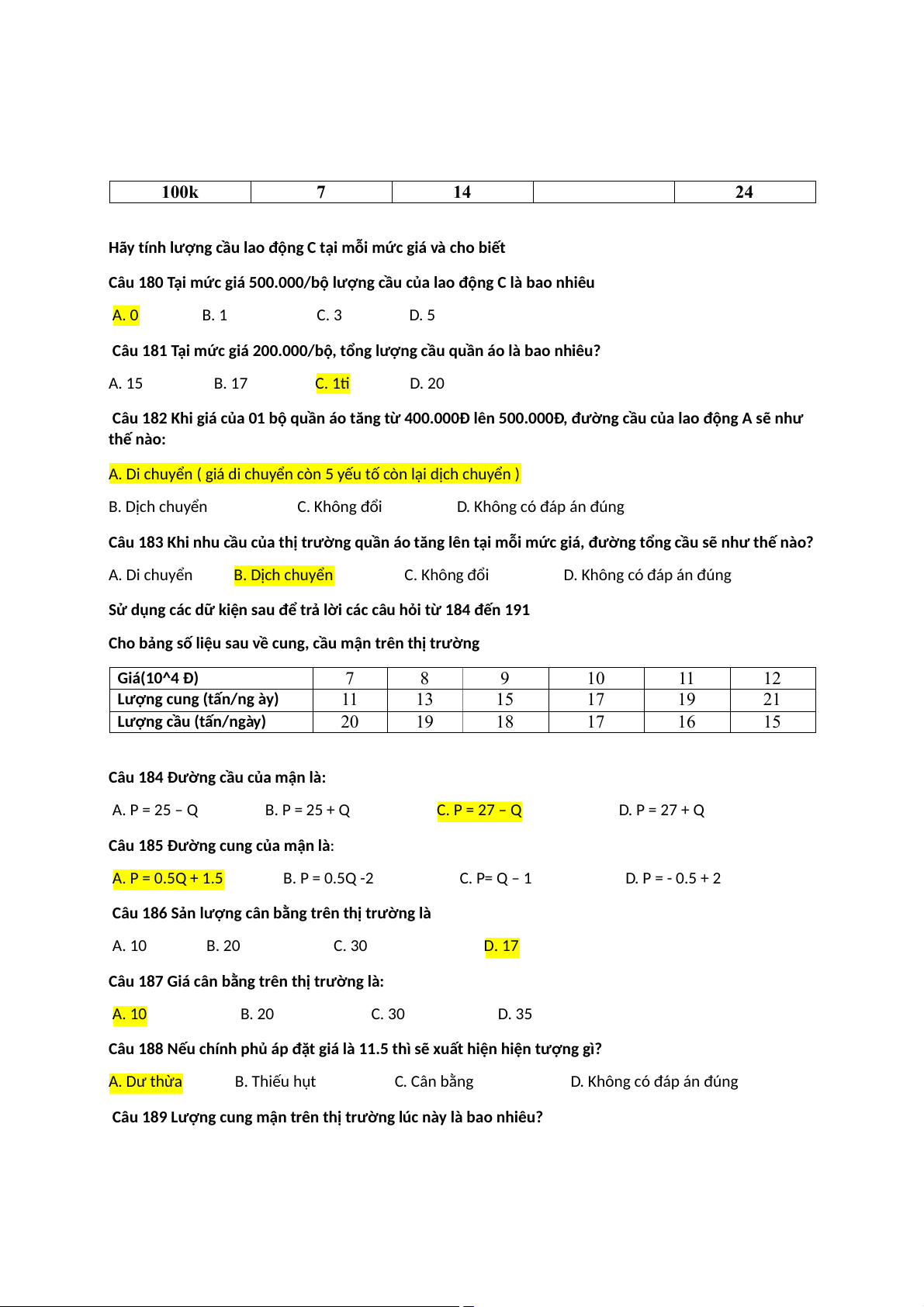 | 100k | 7 | 14 |  | 24 |
|---|---|---|---|---|

Hãy tính lượng cầu lao động C tại mỗi mức giá và cho biết

Câu 180 Tại mức giá 500.000/bộ lượng cầu của lao động C là bao nhiêu

A. 0 B. 1 C. 3 D. 5

Câu 181 Tại mức giá 200.000/bộ, tổng lượng cầu quần áo là bao nhiêu?

A. 15 B. 17 C. 1ti D. 20

Câu 182 Khi giá của 01 bộ quần áo tăng từ 400.000Đ lên 500.000Đ, đường cầu của lao động A sẽ như thế nào:

A. Di chuyển ( giá di chuyển còn 5 yếu tố còn lại dịch chuyển )

B. Dịch chuyển C. Không đổi D. Không có đáp án đúng

Câu 183 Khi nhu cầu của thị trường quần áo tăng lên tại mỗi mức giá, đường tổng cầu sẽ như thế nào?

A. Di chuyển B. Dịch chuyển C. Không đổi D. Không có đáp án đúng

Sử dụng các dữ kiện sau để trả lời các câu hỏi từ 184 đến 191

Cho bảng số liệu sau về cung, cầu mận trên thị trường

| Giá(10^4 Đ) | 7 | 8 | 9 | 10 | 11 | 12 |
|---|---|---|---|---|---|---|
| Lượng cung (tấn/ng ày) | 11 | 13 | 15 | 17 | 19 | 21 |
| Lượng cầu (tấn/ngày) | 20 | 19 | 18 | 17 | 16 | 15 |

Câu 184 Đường cầu của mận là:

A. P = 25 – Q B. P = 25 + Q C. P = 27 – Q D. P = 27 + Q

Câu 185 Đường cung của mận là:

A. P = 0.5Q + 1.5 B. P = 0.5Q -2 C. P= Q – 1 D. P = - 0.5 + 2

Câu 186 Sản lượng cân bằng trên thị trường là

A. 10 B. 20 C. 30 D. 17

Câu 187 Giá cân bằng trên thị trường là:

A. 10 B. 20 C. 30 D. 35

Câu 188 Nếu chính phủ áp đặt giá là 11.5 thì sẽ xuất hiện hiện tượng gì?

A. Dư thừa B. Thiếu hụt C. Cân bằng D. Không có đáp án đúng

Câu 189 Lượng cung mận trên thị trường lúc này là bao nhiêu?